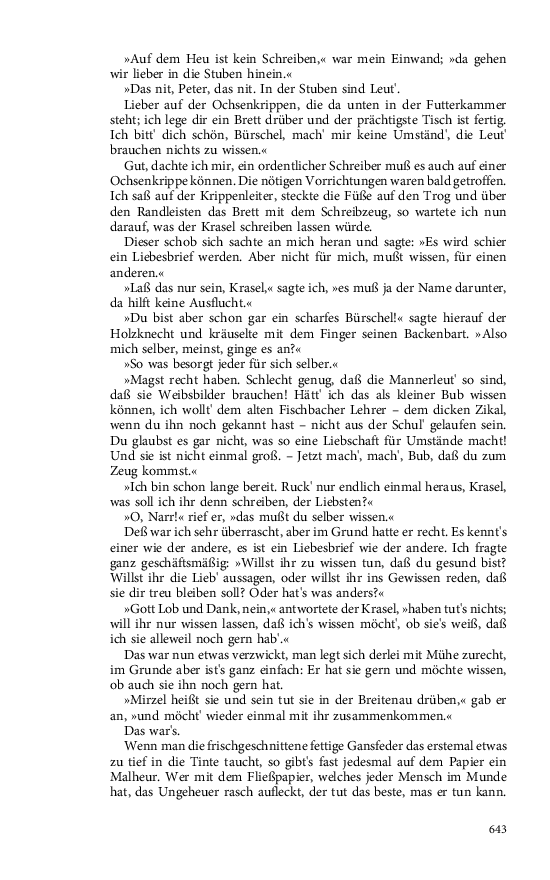 »Auf dem Heu ist kein Schreiben,« war mein Einwand; »da gehen wir lieber in die Stuben hinein.«

»Das nit, Peter, das nit. In der Stuben sind Leut'.

Lieber auf der Ochsenkrippen, die da unten in der Futterkammer steht; ich lege dir ein Brett drüber und der prächtigste Tisch ist fertig. Ich bitt' dich schön, Bürschel, mach' mir keine Umständ', die Leut' brauchen nichts zu wissen.«

Gut, dachte ich mir, ein ordentlicher Schreiber muß es auch auf einer Ochsenkrippe können. Die nötigen Vorrichtungen waren bald getroffen. Ich saß auf der Krippenleiter, steckte die Füße auf den Trog und über den Randleisten das Brett mit dem Schreibzeug, so wartete ich nun darauf, was der Krasel schreiben lassen würde.

Dieser schob sich sachte an mich heran und sagte: »Es wird schier ein Liebesbrief werden. Aber nicht für mich, mußt wissen, für einen anderen.«

»Laß das nur sein, Krasel,« sagte ich, »es muß ja der Name darunter, da hilft keine Ausflucht.«

»Du bist aber schon gar ein scharfes Bürschel!« sagte hierauf der Holzknecht und kräuselte mit dem Finger seinen Backenbart. »Also mich selber, meinst, ginge es an?«

»So was besorgt jeder für sich selber.«

»Magst recht haben. Schlecht genug, daß die Mannerleut' so sind, daß sie Weibsbilder brauchen! Hätt' ich das als kleiner Bub wissen können, ich wollt' dem alten Fischbacher Lehrer – dem dicken Zikal, wenn du ihn noch gekannt hast – nicht aus der Schul' gelaufen sein. Du glaubst es gar nicht, was so eine Liebschaft für Umstände macht! Und sie ist nicht einmal groß. – Jetzt mach', mach', Bub, daß du zum Zeug kommst.«

»Ich bin schon lange bereit. Ruck' nur endlich einmal heraus, Krasel, was soll ich ihr denn schreiben, der Liebsten?«

»O, Narr!« rief er, »das mußt du selber wissen.«

Deß war ich sehr überrascht, aber im Grund hatte er recht. Es kennt's einer wie der andere, es ist ein Liebesbrief wie der andere. Ich fragte ganz geschäftsmäßig: »Willst ihr zu wissen tun, daß du gesund bist? Willst ihr die Lieb' aussagen, oder willst ihr ins Gewissen reden, daß sie dir treu bleiben soll? Oder hat's was anders?«

»Gott Lob und Dank, nein,« antwortete der Krasel, »haben tut's nichts; will ihr nur wissen lassen, daß ich's wissen möcht', ob sie's weiß, daß ich sie alleweil noch gern hab'.«

Das war nun etwas verzwickt, man legt sich derlei mit Mühe zurecht, im Grunde aber ist's ganz einfach: Er hat sie gern und möchte wissen, ob auch sie ihn noch gern hat.

»Mirzel heißt sie und sein tut sie in der Breitenau drüben,« gab er an, »und möcht' wieder einmal mit ihr zusammenkommen.«

Das war's.

Wenn man die frischgeschnittene fettige Gansfeder das erstemal etwas zu tief in die Tinte taucht, so gibt's fast jedesmal auf dem Papier ein Malheur. Wer mit dem Fließpapier, welches jeder Mensch im Munde hat, das Ungeheuer rasch aufleckt, der tut das beste, mas er tun kann.

643